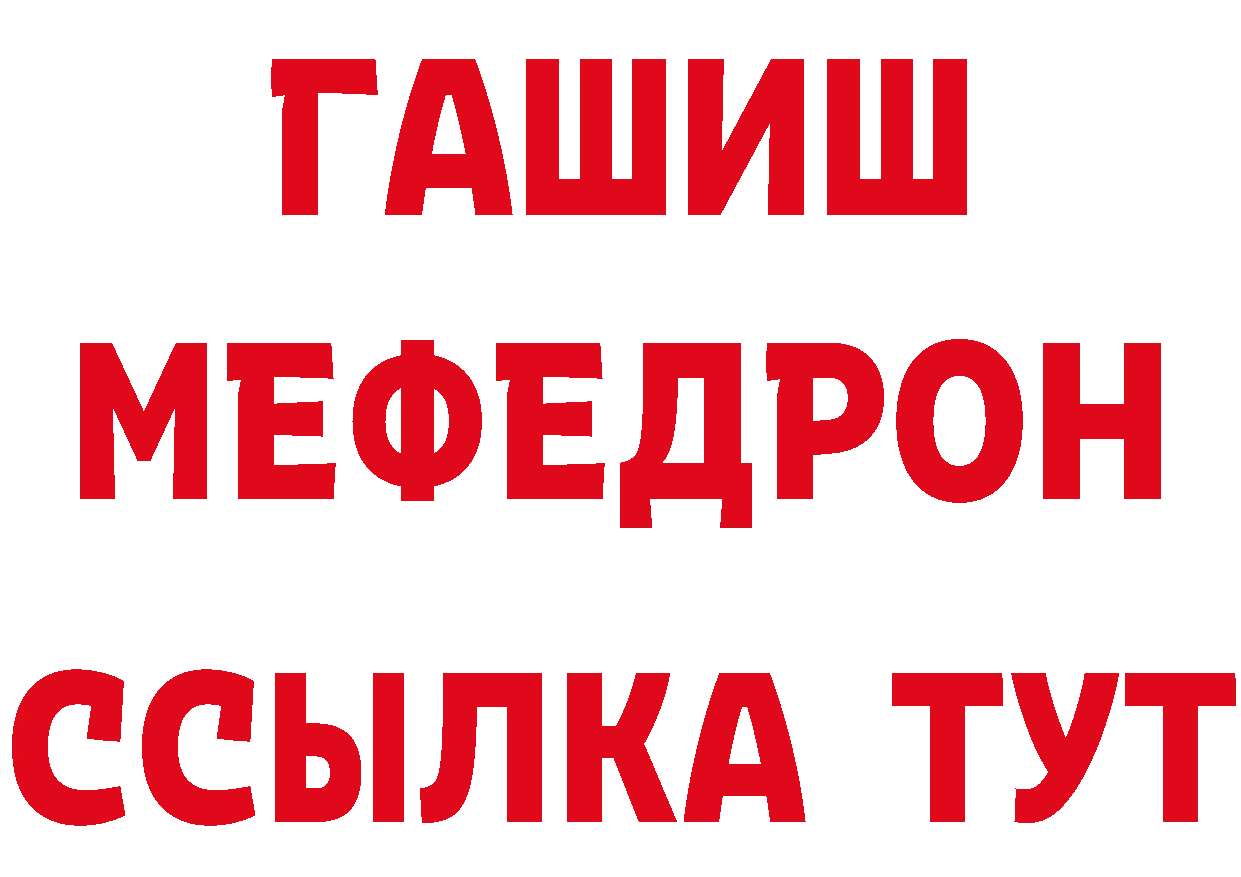 ГАШИШ
МЕФЕДРОН
ССЫЛКА ТУТ